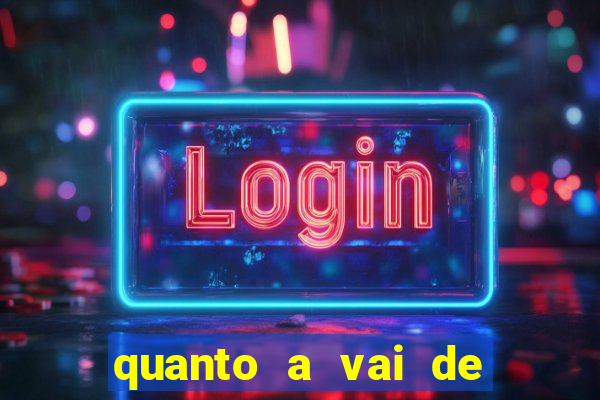 Login

quanto a vai de